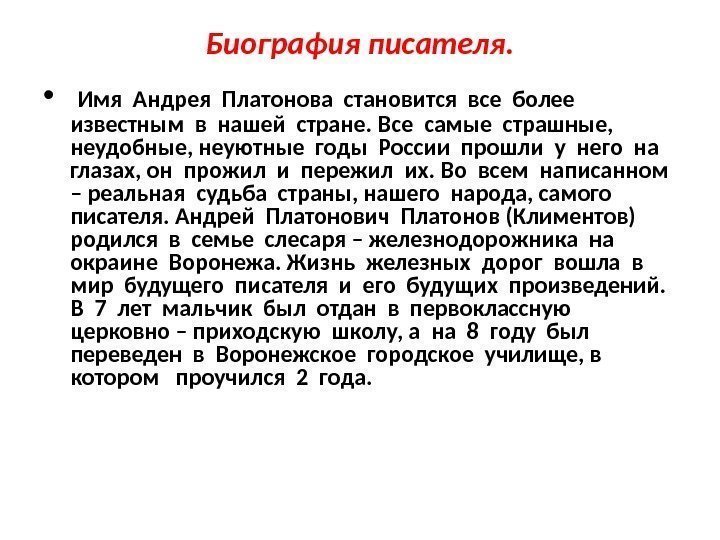 Биография писателя.

• Имя Андрея Платонова становится все более известным в нашей стране. Все самые страшные, неудобные, неуютные годы России прошли у него на глазах, он прожил и пережил их. Во всем написанном – реальная судьба страны, нашего народа, самого писателя. Андрей Платонович Платонов (Климентов) родился в семье слесаря – железнодорожника на окраине Воронежа. Жизнь железных дорог вошла в мир будущего писателя и его будущих произведений. В 7 лет мальчик был отдан в первоклассную церковно – приходскую школу, а на 8 году был переведен в Воронежское городское училище, в котором проучился 2 года.